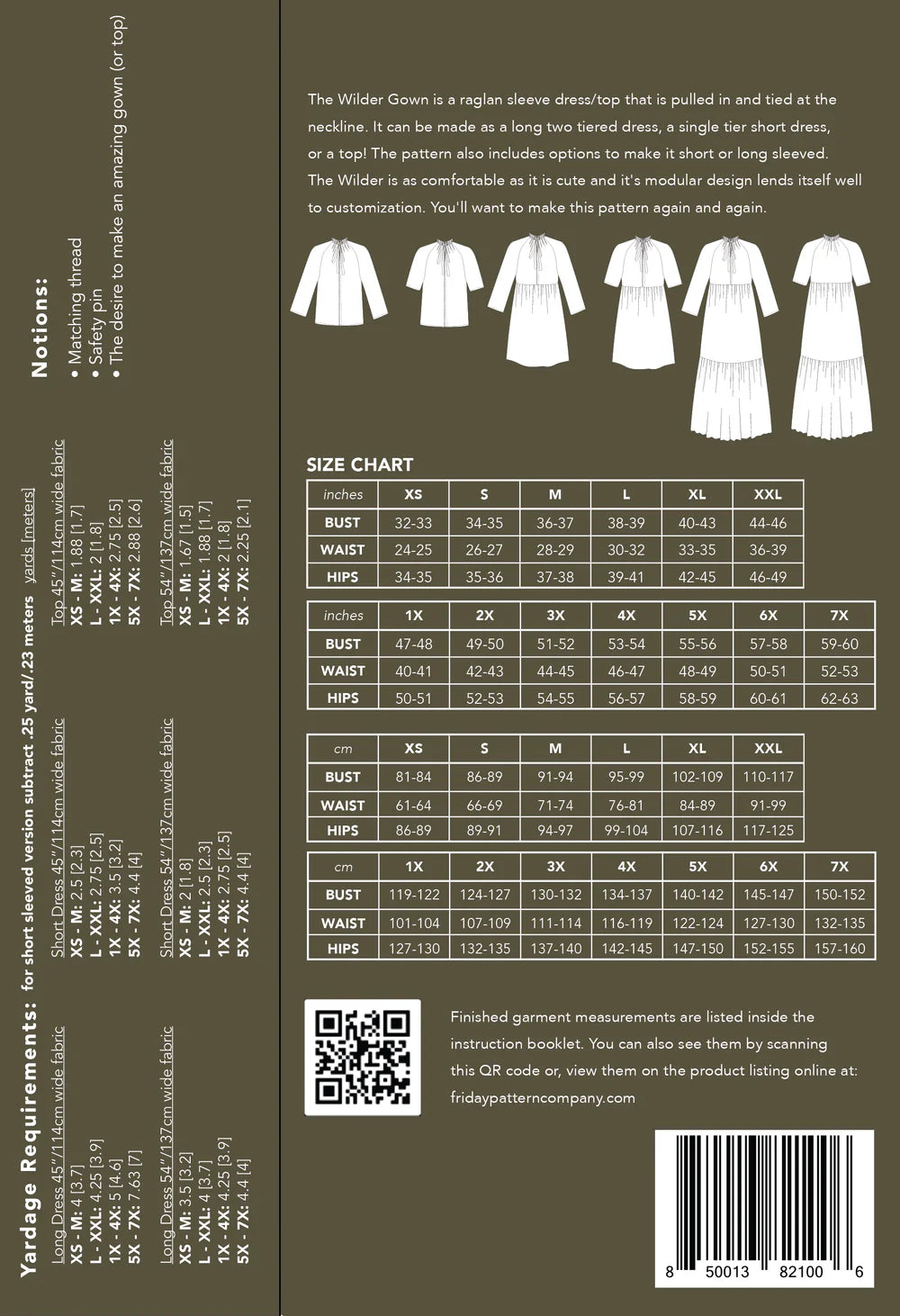 Yardage Requirements: for short sleeved version subtract .25 yard/.23 meters yards [meters]

Long Dress 45"/114cm wide fabric
XS - M: 4 [3.7]
L - XXL: 4.25 [3.9]
1X - 4X: 5 [4.6]
5X - 7X: 7.63 [7]

Long Dress 54"/137cm wide fabric
XS - M: 3.5 [3.2]
L - XXL: 4 [3.7]
1X - 4X: 4.25 [3.9]
5X - 7X: 4.4 [4]

Short Dress 45"/114cm wide fabric
XS - M: 2.5 [2.3]
L - XXL: 2.75 [2.5]
1X - 4X: 3.5 [3.2]
5X - 7X: 4.4 [4]

Short Dress 54"/137cm wide fabric
XS - M: 2 [1.8]
L - XXL: 2.5 [2.3]
1X - 4X: 2.75 [2.5]
5X - 7X: 4.4 [4]

Top 45"/114cm wide fabric
XS - M: 1.88 [1.7]
L - XXL: 2 [1.8]
1X - 4X: 2.75 [2.5]
5X - 7X: 2.88 [2.6]

Top 54"/137cm wide fabric
XS - M: 1.67 [1.5]
L - XXL: 1.88 [1.7]
1X - 4X: 2 [1.8]
5X - 7X: 2.25 [2.1]

Notions:
• Matching thread
• Safety pin
• The desire to make an amazing gown (or top)

The Wilder Gown is a raglan sleeve dress/top that is pulled in and tied at the neckline. It can be made as a long two tiered dress, a single tier short dress, or a top! The pattern also includes options to make it short or long sleeved. The Wilder is as comfortable as it is cute and it's modular design lends itself well to customization. You'll want to make this pattern again and again.

SIZE CHART

| inches | XS | S | M | L | XL | XXL |
|---|---|---|---|---|---|---|
| BUST | 32-33 | 34-35 | 36-37 | 38-39 | 40-43 | 44-46 |
| WAIST | 24-25 | 26-27 | 28-29 | 30-32 | 33-35 | 36-39 |
| HIPS | 34-35 | 35-36 | 37-38 | 39-41 | 42-45 | 46-49 |

| inches | 1X | 2X | 3X | 4X | 5X | 6X | 7X |
|---|---|---|---|---|---|---|---|
| BUST | 47-48 | 49-50 | 51-52 | 53-54 | 55-56 | 57-58 | 59-60 |
| WAIST | 40-41 | 42-43 | 44-45 | 46-47 | 48-49 | 50-51 | 52-53 |
| HIPS | 50-51 | 52-53 | 54-55 | 56-57 | 58-59 | 60-61 | 62-63 |

| cm | XS | S | M | L | XL | XXL |
|---|---|---|---|---|---|---|
| BUST | 81-84 | 86-89 | 91-94 | 95-99 | 102-109 | 110-117 |
| WAIST | 61-64 | 66-69 | 71-74 | 76-81 | 84-89 | 91-99 |
| HIPS | 86-89 | 89-91 | 94-97 | 99-104 | 107-116 | 117-125 |

| cm | 1X | 2X | 3X | 4X | 5X | 6X | 7X |
|---|---|---|---|---|---|---|---|
| BUST | 119-122 | 124-127 | 130-132 | 134-137 | 140-142 | 145-147 | 150-152 |
| WAIST | 101-104 | 107-109 | 111-114 | 116-119 | 122-124 | 127-130 | 132-135 |
| HIPS | 127-130 | 132-135 | 137-140 | 142-145 | 147-150 | 152-155 | 157-160 |

Finished garment measurements are listed inside the instruction booklet. You can also see them by scanning this QR code or, view them on the product listing online at: fridaypatterncompany.com

8 50013 82100 6